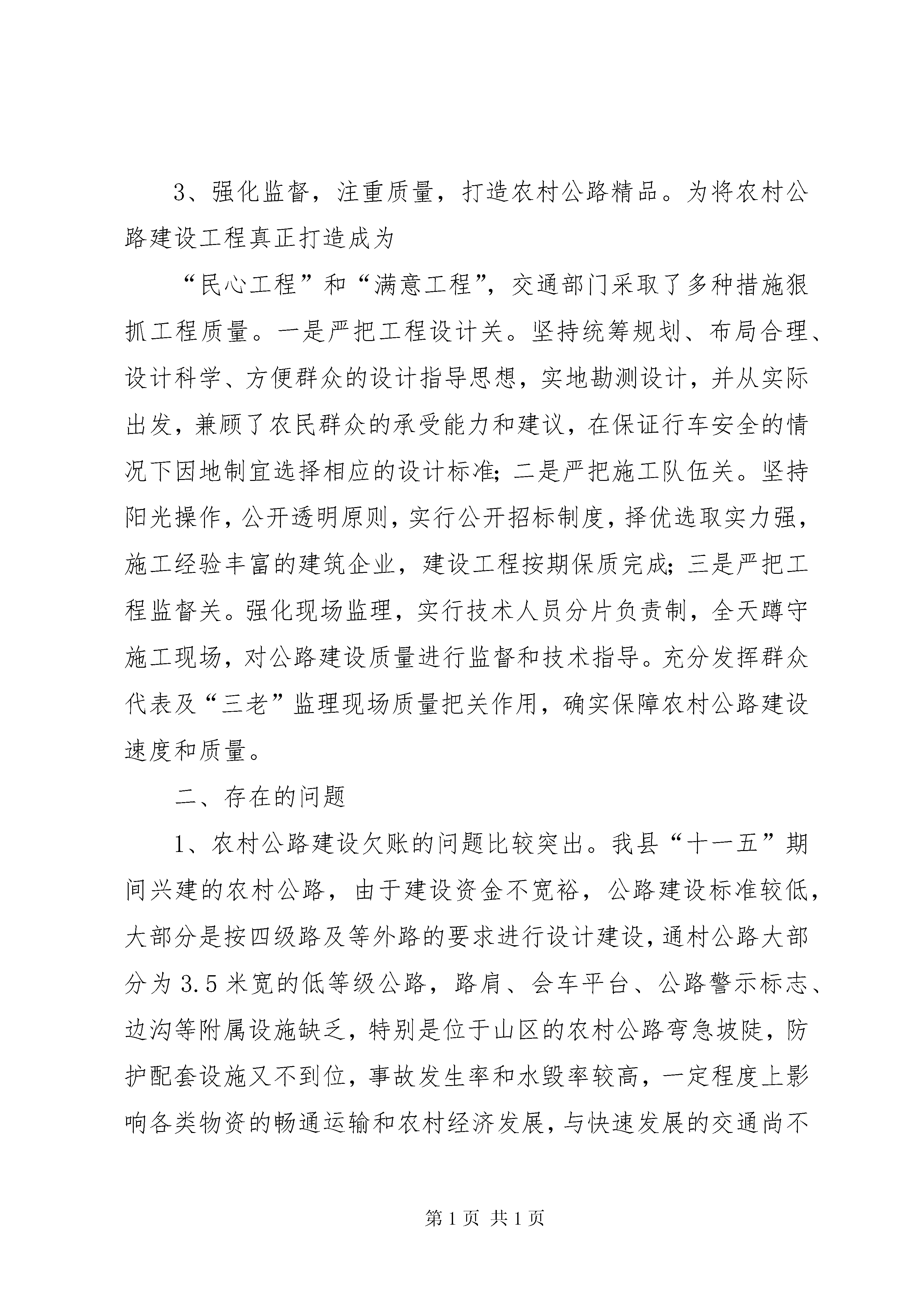 3、强化监督，注重质量，打造农村公路精品。为将农村公路建设工程真正打造成为

“民心工程”和“满意工程”，交通部门采取了多种措施狠抓工程质量。一是严把工程设计关。坚持统筹规划、布局合理、设计科学、方便群众的设计指导思想，实地勘测设计，并从实际出发，兼顾了农民群众的承受能力和建议，在保证行车安全的情况下因地制宜选择相应的设计标准；二是严把施工队伍关。坚持阳光操作，公开透明原则，实行公开招标制度，择优选取实力强，施工经验丰富的建筑企业，建设工程按期保质完成；三是严把工程监督关。强化现场监理，实行技术人员分片负责制，全天蹲守施工现场，对公路建设质量进行监督和技术指导。充分发挥群众代表及“三老”监理现场质量把关作用，确实保障农村公路建设速度和质量。

二、存在的问题

1、农村公路建设欠账的问题比较突出。我县“十一五”期间兴建的农村公路，由于建设资金不宽裕，公路建设标准较低，大部分是按四级路及等外路的要求进行设计建设，通村公路大部分为3.5米宽的低等级公路，路肩、会车平台、公路警示标志、边沟等附属设施缺乏，特别是位于山区的农村公路弯急坡陡，防护配套设施又不到位，事故发生率和水毁率较高，一定程度上影响各类物资的畅通运输和农村经济发展，与快速发展的交通尚不

第1页 共1页